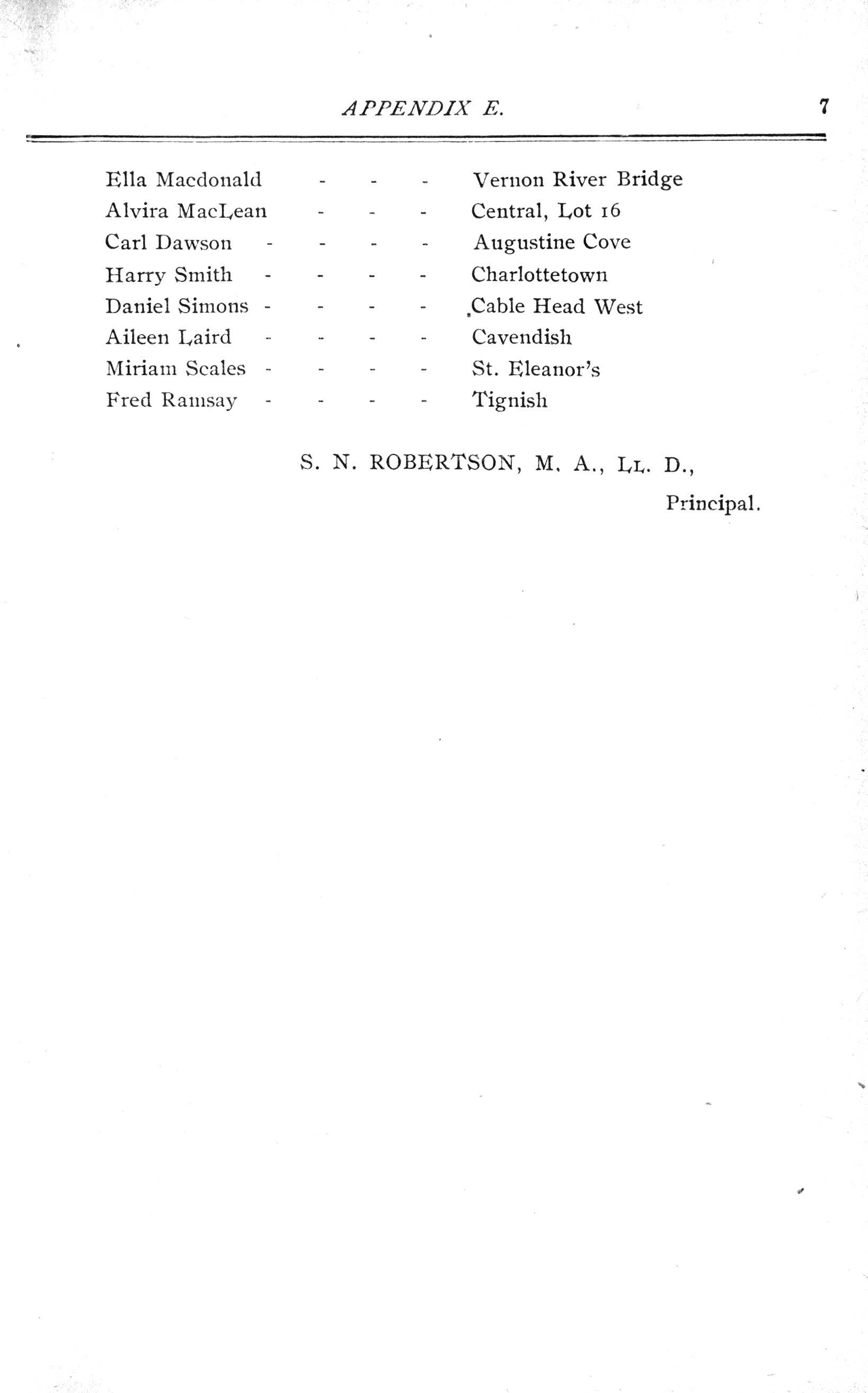 APPENDIX E. 7

Ella Macdonald - - - Vernon River Bridge
Alvira MacLean - - - Central, Lot 16
Carl Dawson - - - - Augustine Cove
Harry Smith - - - - Charlottetown
Daniel Simons - - - - Cable Head West
Aileen Laird - - - - Cavendish
Miriam Scales - - - - St. Eleanor's
Fred Ramsay - - - - Tignish

S. N. ROBERTSON, M. A., LL. D.,
Principal.